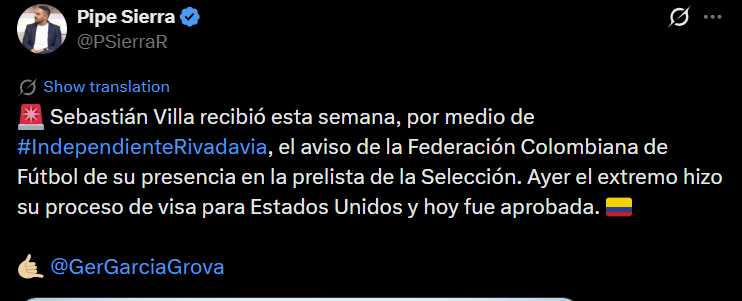 Pipe Sierra
@PSierraR

Show translation

🚨 Sebastián Villa recibió esta semana, por medio de #IndependienteRivadavia, el aviso de la Federación Colombiana de Fútbol de su presencia en la prelista de la Selección. Ayer el extremo hizo su proceso de visa para Estados Unidos y hoy fue aprobada. 🇨🇴

🤙🏼 @GerGarciaGrova